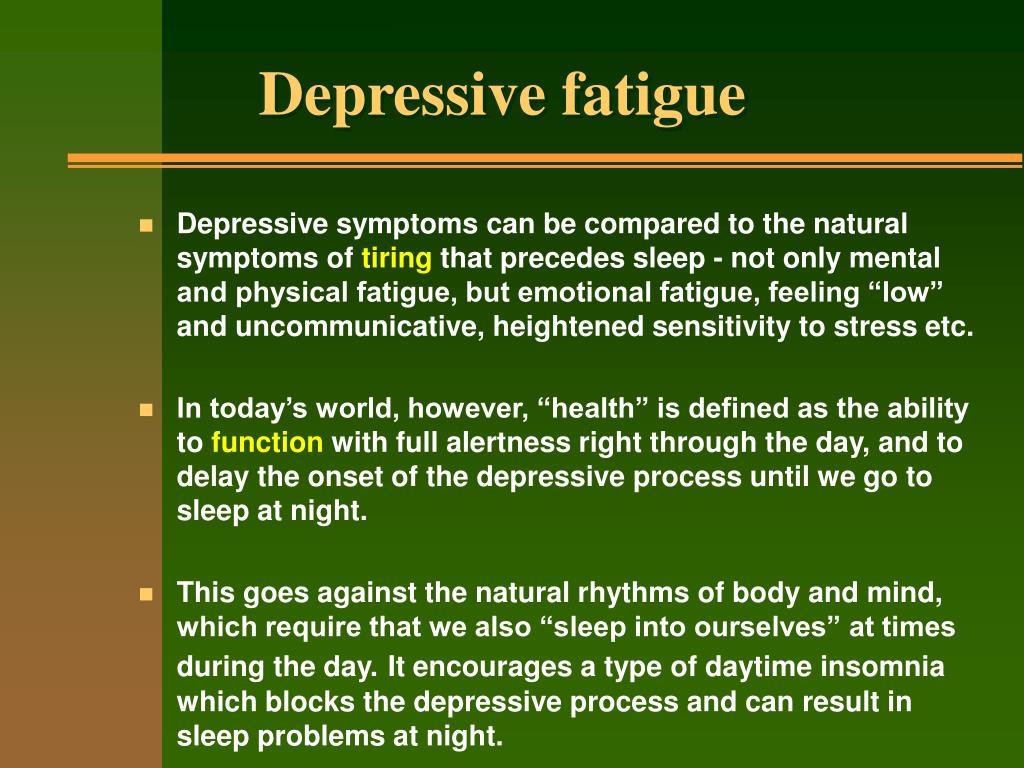 Depressive fatigue

Depressive symptoms can be compared to the natural symptoms of tiring that precedes sleep - not only mental and physical fatigue, but emotional fatigue, feeling “low” and uncommunicative, heightened sensitivity to stress etc.

In today’s world, however, “health” is defined as the ability to function with full alertness right through the day, and to delay the onset of the depressive process until we go to sleep at night.

This goes against the natural rhythms of body and mind, which require that we also “sleep into ourselves” at times during the day. It encourages a type of daytime insomnia which blocks the depressive process and can result in sleep problems at night.